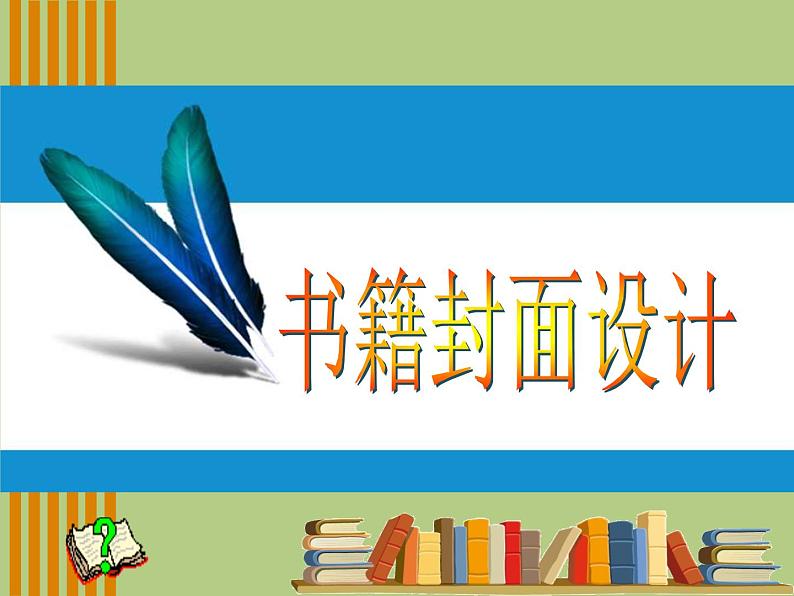 书籍封面设计

?